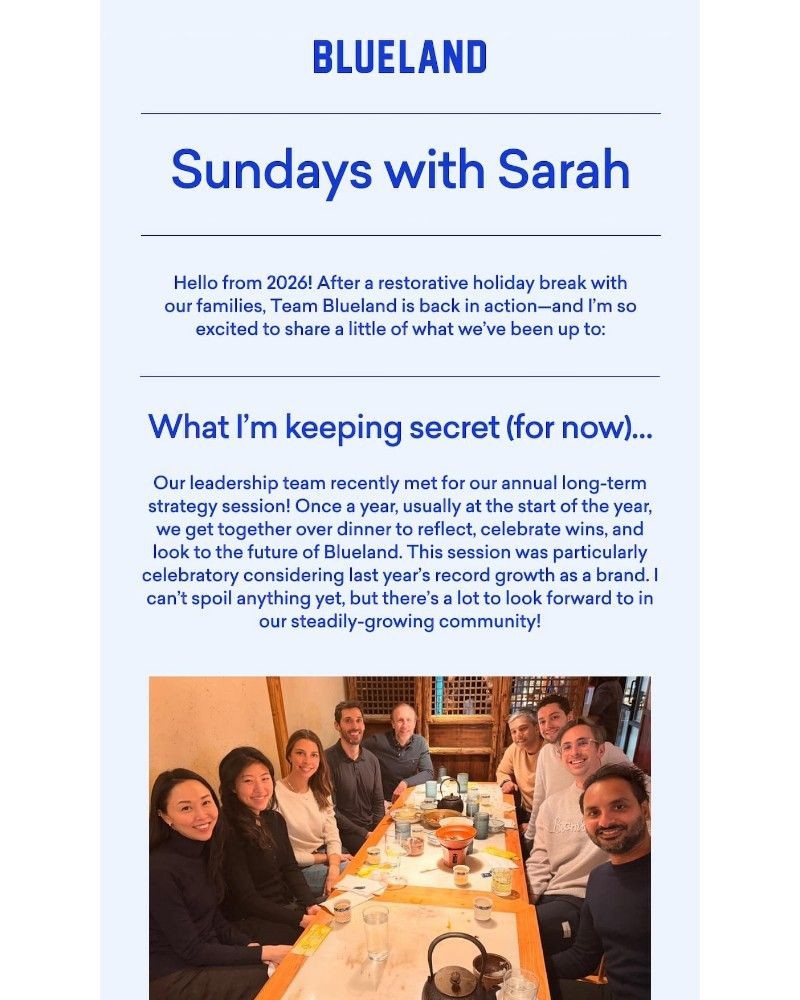 BLUELAND

Sundays with Sarah

Hello from 2026! After a restorative holiday break with our families, Team Blueland is back in action—and I'm so excited to share a little of what we've been up to:

What I'm keeping secret (for now)...

Our leadership team recently met for our annual long-term strategy session! Once a year, usually at the start of the year, we get together over dinner to reflect, celebrate wins, and look to the future of Blueland. This session was particularly celebratory considering last year's record growth as a brand. I can't spoil anything yet, but there's a lot to look forward to in our steadily-growing community!